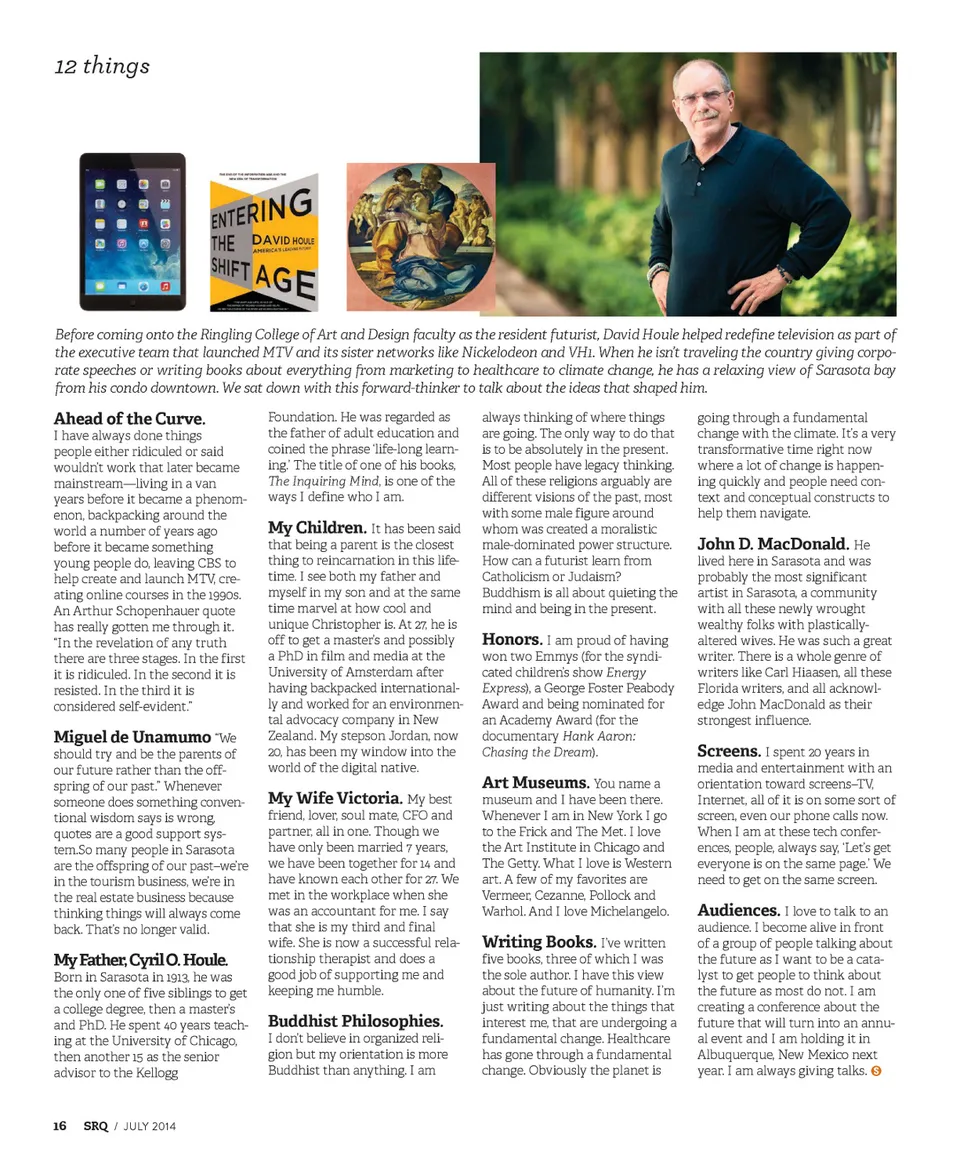 12 things

ENTERING THE SHIFT AGE
DAVID HOULE

Before coming onto the Ringling College of Art and Design faculty as the resident futurist, David Houle helped redefine television as part of the executive team that launched MTV and its sister networks like Nickelodeon and VH1. When he isn't traveling the country giving corporate speeches or writing books about everything from marketing to healthcare to climate change, he has a relaxing view of Sarasota bay from his condo downtown. We sat down with this forward-thinker to talk about the ideas that shaped him.

Ahead of the Curve. I have always done things people either ridiculed or said wouldn't work that later became mainstream—living in a van years before it became a phenomenon, backpacking around the world a number of years ago before it became something young people do, leaving CBS to help create and launch MTV, creating online courses in the 1990s. An Arthur Schopenhauer quote has really gotten me through it. "In the revelation of any truth there are three stages. In the first it is ridiculed. In the second it is resisted. In the third it is considered self-evident."

Miguel de Unamumo "We should try and be the parents of our future rather than the offspring of our past." Whenever someone does something conventional wisdom says is wrong, quotes are a good support system.So many people in Sarasota are the offspring of our past–we're in the tourism business, we're in the real estate business because thinking things will always come back. That's no longer valid.

My Father, Cyril O. Houle. Born in Sarasota in 1913, he was the only one of five siblings to get a college degree, then a master's and PhD. He spent 40 years teaching at the University of Chicago, then another 15 as the senior advisor to the Kellogg Foundation. He was regarded as the father of adult education and coined the phrase 'life-long learning.' The title of one of his books, The Inquiring Mind, is one of the ways I define who I am.

My Children. It has been said that being a parent is the closest thing to reincarnation in this lifetime. I see both my father and myself in my son and at the same time marvel at how cool and unique Christopher is. At 27, he is off to get a master's and possibly a PhD in film and media at the University of Amsterdam after having backpacked internationally and worked for an environmental advocacy company in New Zealand. My stepson Jordan, now 20, has been my window into the world of the digital native.

My Wife Victoria. My best friend, lover, soul mate, CFO and partner, all in one. Though we have only been married 7 years, we have been together for 14 and have known each other for 27. We met in the workplace when she was an accountant for me. I say that she is my third and final wife. She is now a successful relationship therapist and does a good job of supporting me and keeping me humble.

Buddhist Philosophies. I don't believe in organized religion but my orientation is more Buddhist than anything. I am always thinking of where things are going. The only way to do that is to be absolutely in the present. Most people have legacy thinking. All of these religions arguably are different visions of the past, most with some male figure around whom was created a moralistic male-dominated power structure. How can a futurist learn from Catholicism or Judaism? Buddhism is all about quieting the mind and being in the present.

Honors. I am proud of having won two Emmys (for the syndicated children's show Energy Express), a George Foster Peabody Award and being nominated for an Academy Award (for the documentary Hank Aaron: Chasing the Dream).

Art Museums. You name a museum and I have been there. Whenever I am in New York I go to the Frick and The Met. I love the Art Institute in Chicago and The Getty. What I love is Western art. A few of my favorites are Vermeer, Cezanne, Pollock and Warhol. And I love Michelangelo.

Writing Books. I've written five books, three of which I was the sole author. I have this view about the future of humanity. I'm just writing about the things that interest me, that are undergoing a fundamental change. Healthcare has gone through a fundamental change. Obviously the planet is going through a fundamental change with the climate. It's a very transformative time right now where a lot of change is happening quickly and people need context and conceptual constructs to help them navigate.

John D. MacDonald. He lived here in Sarasota and was probably the most significant artist in Sarasota, a community with all these newly wrought wealthy folks with plastically-altered wives. He was such a great writer. There is a whole genre of writers like Carl Hiaasen, all these Florida writers, and all acknowledge John MacDonald as their strongest influence.

Screens. I spent 20 years in media and entertainment with an orientation toward screens–TV, Internet, all of it is on some sort of screen, even our phone calls now. When I am at these tech conferences, people, always say, 'Let's get everyone is on the same page.' We need to get on the same screen.

Audiences. I love to talk to an audience. I become alive in front of a group of people talking about the future as I want to be a catalyst to get people to think about the future as most do not. I am creating a conference about the future that will turn into an annual event and I am holding it in Albuquerque, New Mexico next year. I am always giving talks.

16 SRQ / JULY 2014